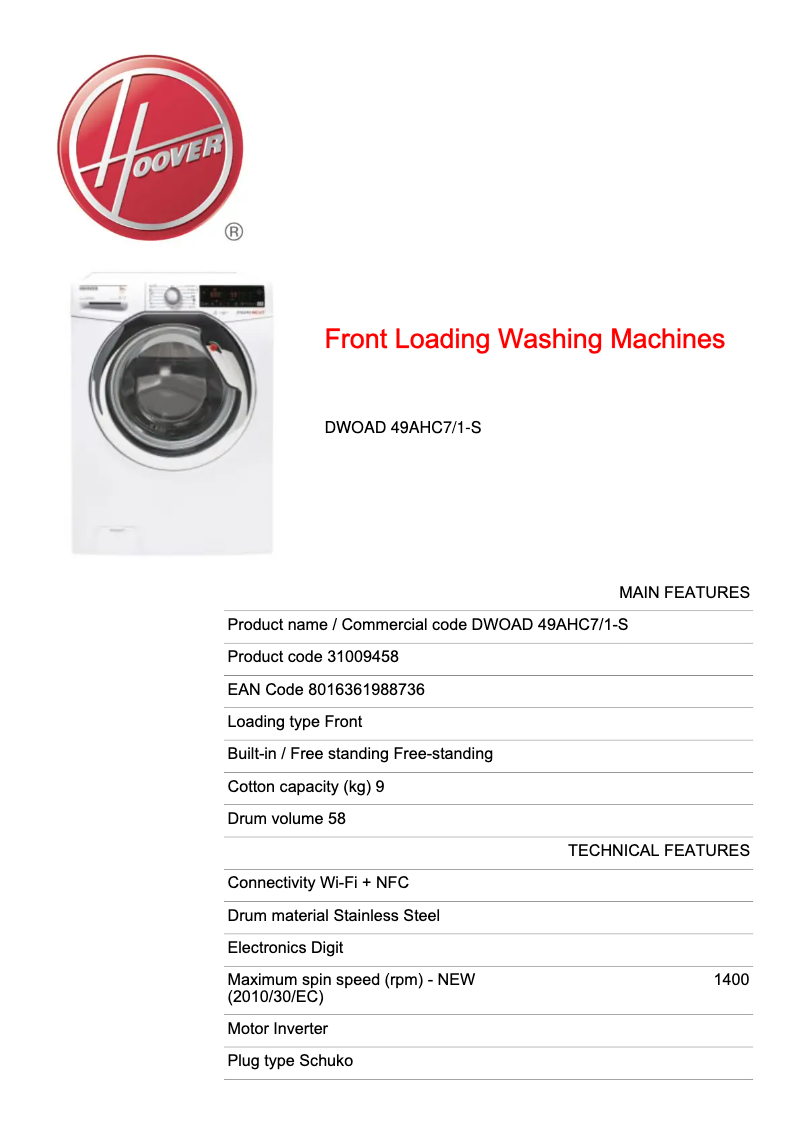 HOOVER
®

Front Loading Washing Machines

DWOAD 49AHC7/1-S

MAIN FEATURES

Product name / Commercial code DWOAD 49AHC7/1-S

Product code 31009458

EAN Code 8016361988736

Loading type Front

Built-in / Free standing Free-standing

Cotton capacity (kg) 9

Drum volume 58

TECHNICAL FEATURES

Connectivity Wi-Fi + NFC

Drum material Stainless Steel

Electronics Digit

Maximum spin speed (rpm) - NEW (2010/30/EC) 1400

Motor Inverter

Plug type Schuko